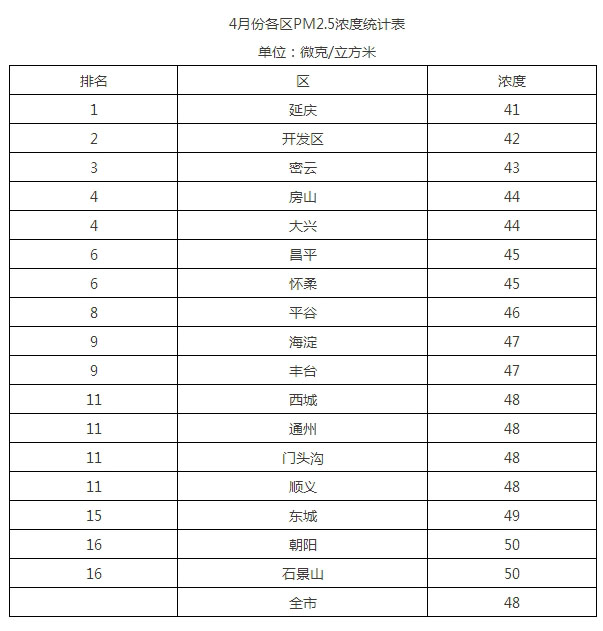 4月份各区PM2.5浓度统计表

单位：微克/立方米

| 排名 | 区 | 浓度 |
|---|---|---|
| 1 | 延庆 | 41 |
| 2 | 开发区 | 42 |
| 3 | 密云 | 43 |
| 4 | 房山 | 44 |
| 4 | 大兴 | 44 |
| 6 | 昌平 | 45 |
| 6 | 怀柔 | 45 |
| 8 | 平谷 | 46 |
| 9 | 海淀 | 47 |
| 9 | 丰台 | 47 |
| 11 | 西城 | 48 |
| 11 | 通州 | 48 |
| 11 | 门头沟 | 48 |
| 11 | 顺义 | 48 |
| 15 | 东城 | 49 |
| 16 | 朝阳 | 50 |
| 16 | 石景山 | 50 |
|  | 全市 | 48 |